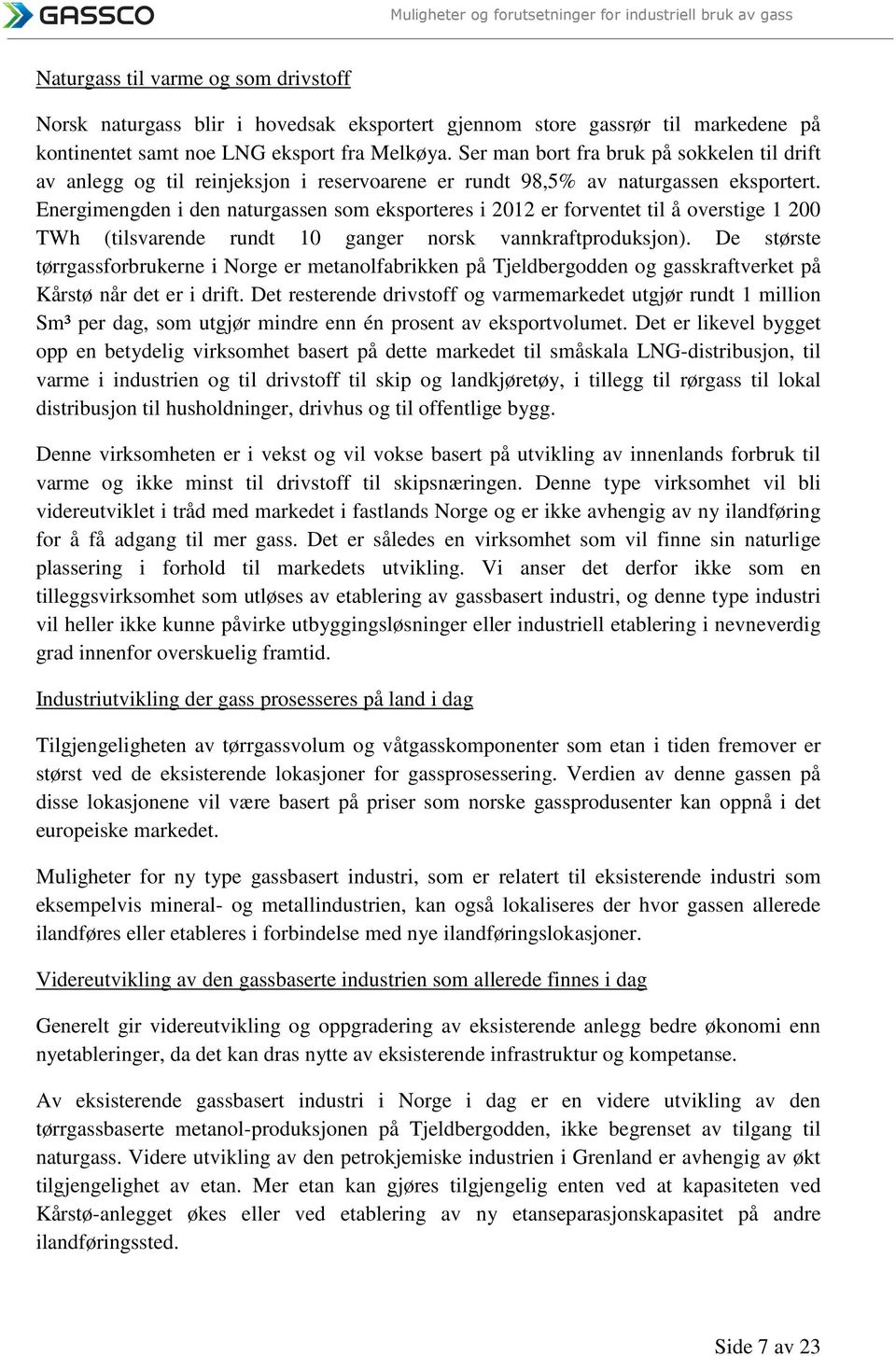 GASSCO

Muligheter og forutsetninger for industriell bruk av gass

Naturgass til varme og som drivstoff

Norsk naturgass blir i hovedsak eksportert gjennom store gassrør til markedene på kontinentet samt noe LNG eksport fra Melkøya. Ser man bort fra bruk på sokkelen til drift av anlegg og til reinjeksjon i reservoarene er rundt 98,5% av naturgassen eksportert. Energimengden i den naturgassen som eksporteres i 2012 er forventet til å overstige 1 200 TWh (tilsvarende rundt 10 ganger norsk vannkraftproduksjon). De største tørrgassforbrukerne i Norge er metanolfabrikken på Tjeldbergodden og gasskraftverket på Kårstø når det er i drift. Det resterende drivstoff og varmemarkedet utgjør rundt 1 million Sm³ per dag, som utgjør mindre enn én prosent av eksportvolumet. Det er likevel bygget opp en betydelig virksomhet basert på dette markedet til småskala LNG-distribusjon, til varme i industrien og til drivstoff til skip og landkjøretøy, i tillegg til rørgass til lokal distribusjon til husholdninger, drivhus og til offentlige bygg.

Denne virksomheten er i vekst og vil vokse basert på utvikling av innenlands forbruk til varme og ikke minst til drivstoff til skipsnæringen. Denne type virksomhet vil bli videreutviklet i tråd med markedet i fastlands Norge og er ikke avhengig av ny ilandføring for å få adgang til mer gass. Det er således en virksomhet som vil finne sin naturlige plassering i forhold til markedets utvikling. Vi anser det derfor ikke som en tilleggsvirksomhet som utløses av etablering av gassbasert industri, og denne type industri vil heller ikke kunne påvirke utbyggingsløsninger eller industriell etablering i nevneverdig grad innenfor overskuelig framtid.

Industriutvikling der gass prosesseres på land i dag

Tilgjengeligheten av tørrgassvolum og våtgasskomponenter som etan i tiden fremover er størst ved de eksisterende lokasjoner for gassprosessering. Verdien av denne gassen på disse lokasjonene vil være basert på priser som norske gassprodusenter kan oppnå i det europeiske markedet.

Muligheter for ny type gassbasert industri, som er relatert til eksisterende industri som eksempelvis mineral- og metallindustrien, kan også lokaliseres der hvor gassen allerede ilandføres eller etableres i forbindelse med nye ilandføringslokasjoner.

Videreutvikling av den gassbaserte industrien som allerede finnes i dag

Generelt gir videreutvikling og oppgradering av eksisterende anlegg bedre økonomi enn nyetableringer, da det kan dras nytte av eksisterende infrastruktur og kompetanse.

Av eksisterende gassbasert industri i Norge i dag er en videre utvikling av den tørrgassbaserte metanol-produksjonen på Tjeldbergodden, ikke begrenset av tilgang til naturgass. Videre utvikling av den petrokjemiske industrien i Grenland er avhengig av økt tilgjengelighet av etan. Mer etan kan gjøres tilgjengelig enten ved at kapasiteten ved Kårstø-anlegget økes eller ved etablering av ny etanseparasjonskapasitet på andre ilandføringssted.

Side 7 av 23